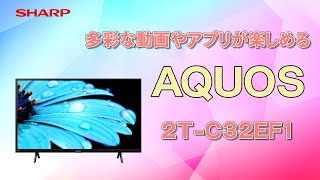 SHARP

多彩な動画やアプリが楽しめる

AQUOS

2T-C32EF1